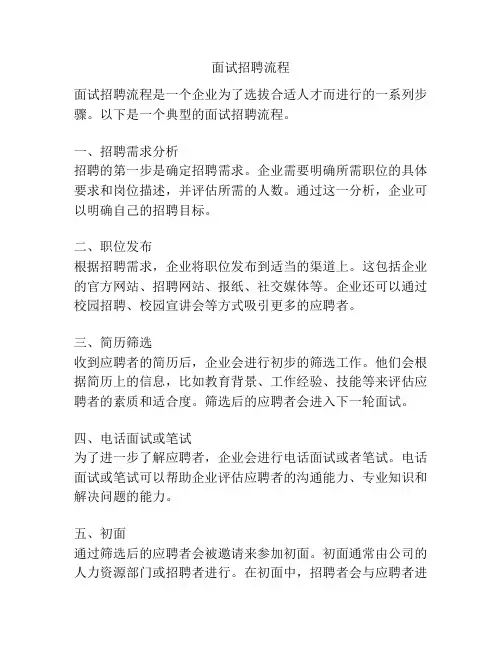 面试招聘流程

面试招聘流程是一个企业为了选拔合适人才而进行的一系列步骤。以下是一个典型的面试招聘流程。

一、招聘需求分析
招聘的第一步是确定招聘需求。企业需要明确所需职位的具体要求和岗位描述，并评估所需的人数。通过这一分析，企业可以明确自己的招聘目标。

二、职位发布
根据招聘需求，企业将职位发布到适当的渠道上。这包括企业的官方网站、招聘网站、报纸、社交媒体等。企业还可以通过校园招聘、校园宣讲会等方式吸引更多的应聘者。

三、简历筛选
收到应聘者的简历后，企业会进行初步的筛选工作。他们会根据简历上的信息，比如教育背景、工作经验、技能等来评估应聘者的素质和适合度。筛选后的应聘者会进入下一轮面试。

四、电话面试或笔试
为了进一步了解应聘者，企业会进行电话面试或者笔试。电话面试或笔试可以帮助企业评估应聘者的沟通能力、专业知识和解决问题的能力。

五、初面
通过筛选后的应聘者会被邀请来参加初面。初面通常由公司的人力资源部门或招聘者进行。在初面中，招聘者会与应聘者进